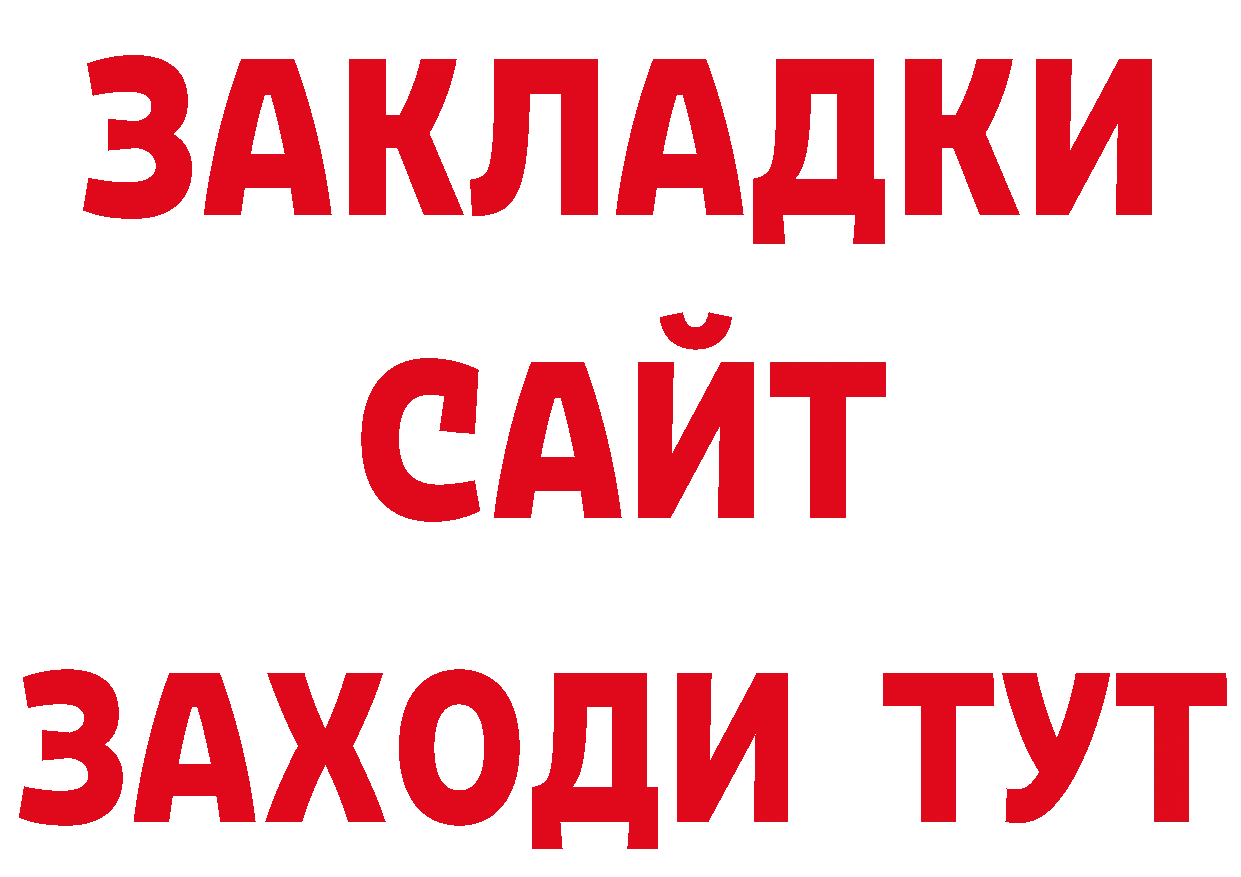 ЗАКЛАДКИ
САЙТ
ЗАХОДИ ТУТ